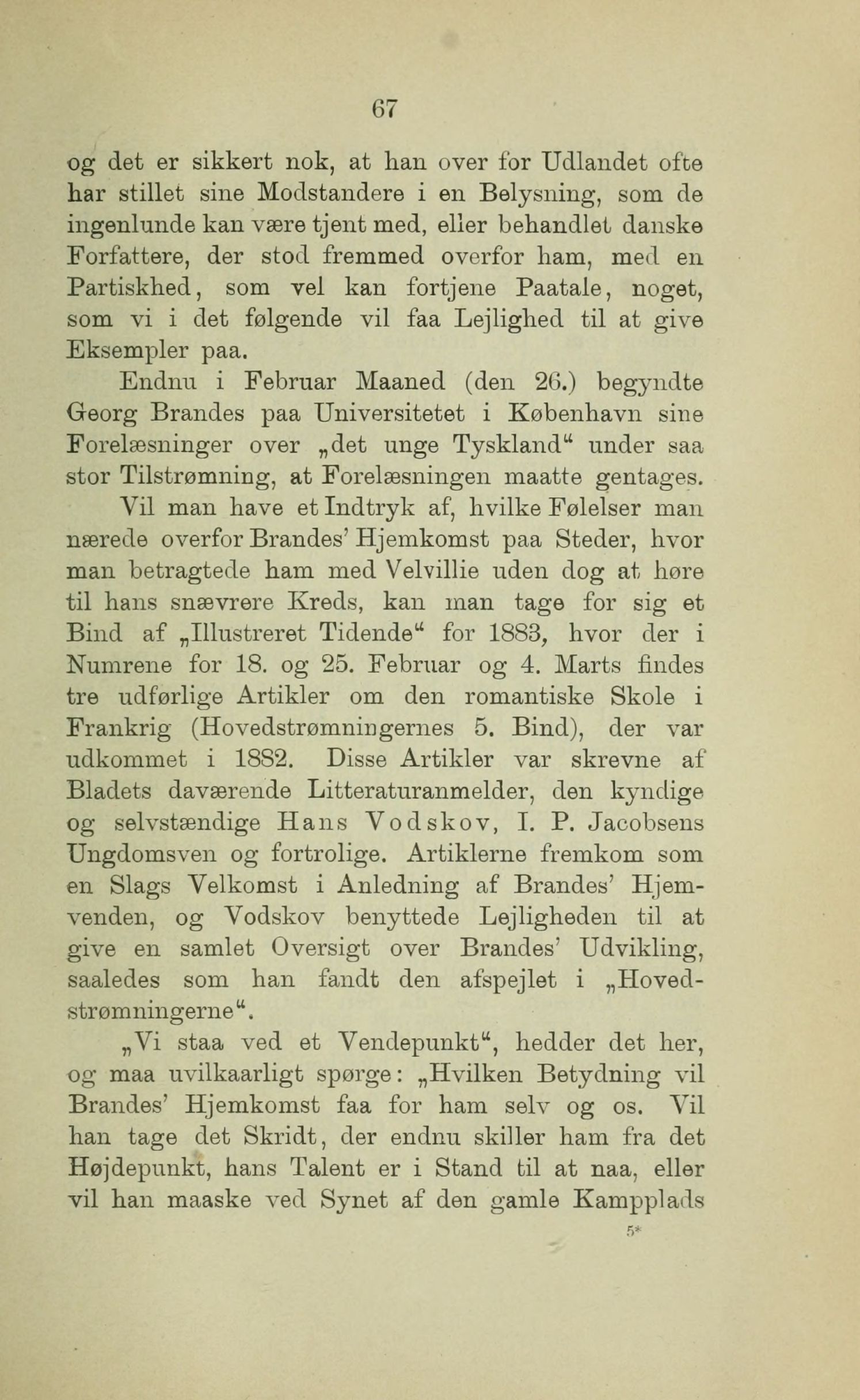 67

og det er sikkert nok, at han over for Udlandet ofte har stillet sine Modstandere i en Belysning, som de ingenlunde kan være tjent med, eller behandlet danske Forfattere, der stod fremmed overfor ham, med en Partiskhed, som vel kan fortjene Paatale, noget, som vi i det følgende vil faa Lejlighed til at give Eksempler paa.

Endnu i Februar Maaned (den 26.) begyndte Georg Brandes paa Universitetet i København sine Forelæsninger over „det unge Tyskland“ under saa stor Tilstrømning, at Forelæsningen maatte gentages.

Vil man have et Indtryk af, hvilke Følelser man nærede overfor Brandes' Hjemkomst paa Steder, hvor man betragtede ham med Velvillie uden dog at høre til hans snævrere Kreds, kan man tage for sig et Bind af „Illustreret Tidende“ for 1883, hvor der i Numrene for 18. og 25. Februar og 4. Marts findes tre udførlige Artikler om den romantiske Skole i Frankrig (Hovedstrømningernes 5. Bind), der var udkommet i 1882. Disse Artikler var skrevne af Bladets daværende Litteraturanmelder, den kyndige og selvstændige Hans Vodskov, I. P. Jacobsens Ungdomsven og fortrolige. Artiklerne fremkom som en Slags Velkomst i Anledning af Brandes' Hjemvenden, og Vodskov benyttede Lejligheden til at give en samlet Oversigt over Brandes' Udvikling, saaledes som han fandt den afspejlet i „Hovedstrømningerne“.

„Vi staa ved et Vendepunkt“, hedder det her, og maa uvilkaarligt spørge: „Hvilken Betydning vil Brandes' Hjemkomst faa for ham selv og os. Vil han tage det Skridt, der endnu skiller ham fra det Højdepunkt, hans Talent er i Stand til at naa, eller vil han maaske ved Synet af den gamle Kampplads

5*